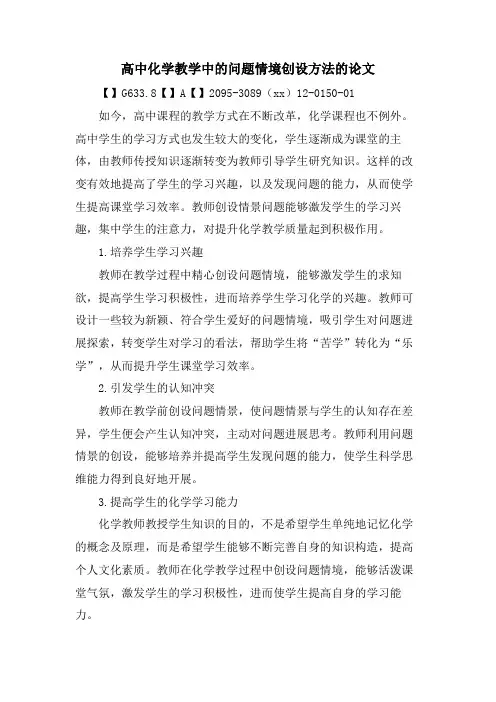 高中化学教学中的问题情境创设方法的论文

【】G633.8【】A【】2095-3089（xx）12-0150-01

如今，高中课程的教学方式在不断改革，化学课程也不例外。高中学生的学习方式也发生较大的变化，学生逐渐成为课堂的主体，由教师传授知识逐渐转变为教师引导学生研究知识。这样的改变有效地提高了学生的学习兴趣，以及发现问题的能力，从而使学生提高课堂学习效率。教师创设情景问题能够激发学生的学习兴趣，集中学生的注意力，对提升化学教学质量起到积极作用。

1.培养学生学习兴趣

教师在教学过程中精心创设问题情境，能够激发学生的求知欲，提高学生学习积极性，进而培养学生学习化学的兴趣。教师可设计一些较为新颖、符合学生爱好的问题情境，吸引学生对问题进展探索，转变学生对学习的看法，帮助学生将“苦学”转化为“乐学”，从而提升学生课堂学习效率。

2.引发学生的认知冲突

教师在教学前创设问题情景，使问题情景与学生的认知存在差异，学生便会产生认知冲突，主动对问题进展思考。教师利用问题情景的创设，能够培养并提高学生发现问题的能力，使学生科学思维能力得到良好地开展。

3.提高学生的化学学习能力

化学教师教授学生知识的目的，不是希望学生单纯地记忆化学的概念及原理，而是希望学生能够不断完善自身的知识构造，提高个人文化素质。教师在化学教学过程中创设问题情境，能够活泼课堂气氛，激发学生的学习积极性，进而使学生提高自身的学习能力。